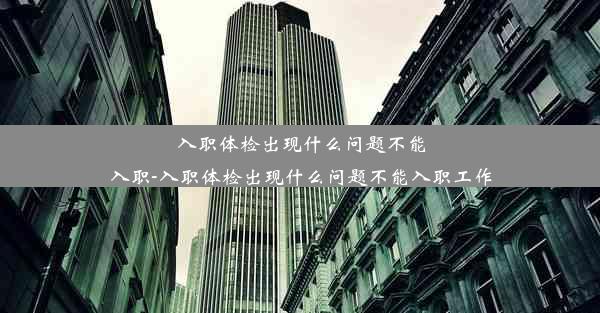 入职体检出现什么问题不能入职-入职体检出现什么问题不能入职工作